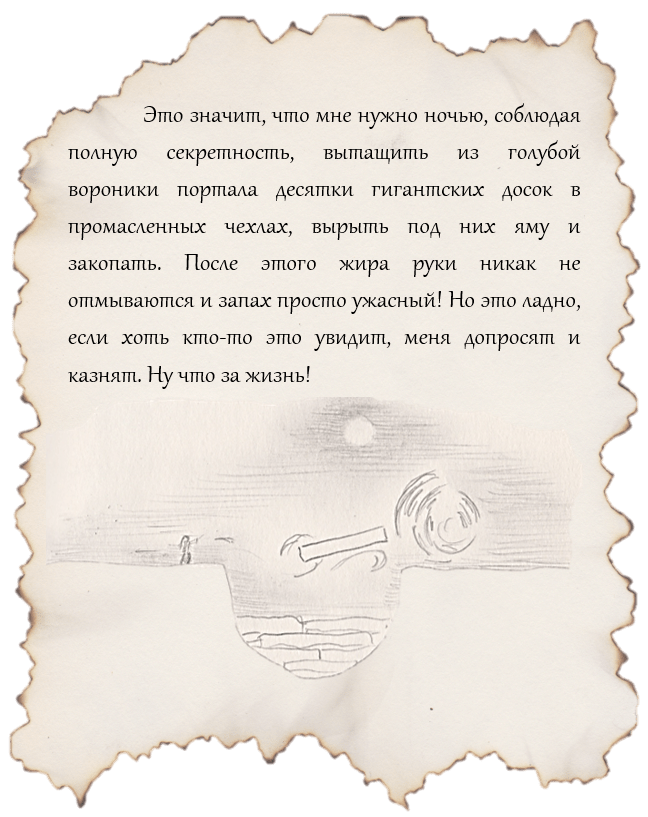 Это значит, что мне нужно ночью, соблюдая полную секретность, вытащить из голубой вороники портала десятки гигантских досок в промасленных чехлах, вырыть под них яму и закопать. После этого жира руки никак не отмываются и запах просто ужасный! Но это ладно, если хоть кто-то это увидит, меня допросят и казнят. Ну что за жизнь!